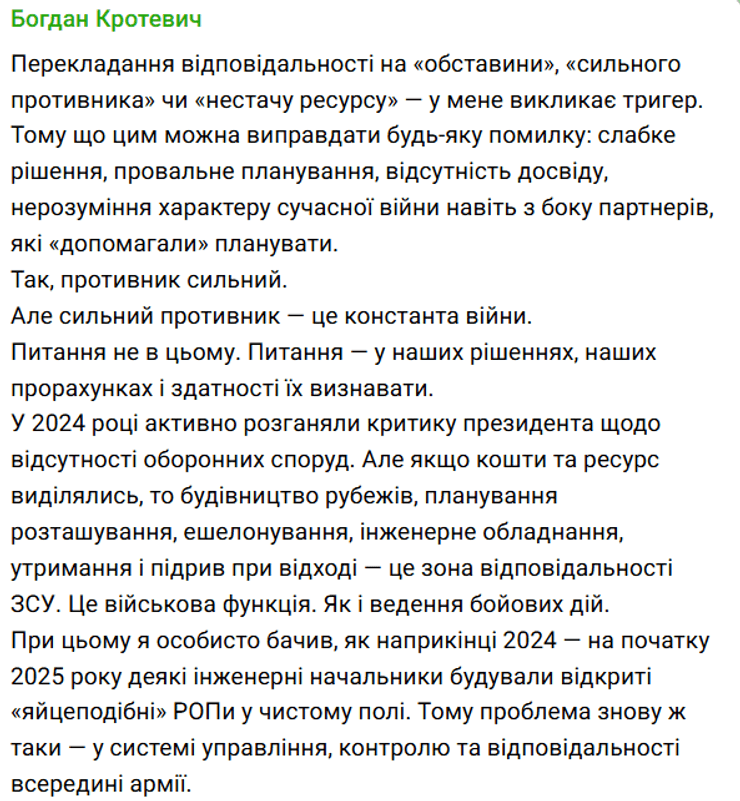 Богдан Кротевич

Перекладання відповідальності на «обставини», «сильного противника» чи «нестачу ресурсу» — у мене викликає тригер. Тому що цим можна виправдати будь-яку помилку: слабке рішення, провальне планування, відсутність досвіду, нерозуміння характеру сучасної війни навіть з боку партнерів, які «допомагали» планувати.
Так, противник сильний.
Але сильний противник — це константа війни.
Питання не в цьому. Питання — у наших рішеннях, наших прорахунках і здатності їх визнавати.
У 2024 році активно розганяли критику президента щодо відсутності оборонних споруд. Але якщо кошти та ресурс виділялись, то будівництво рубежів, планування розташування, ешелонування, інженерне обладнання, утримання і підрив при відході — це зона відповідальності ЗСУ. Це військова функція. Як і ведення бойових дій.
При цьому я особисто бачив, як наприкінці 2024 — на початку 2025 року деякі інженерні начальники будували відкриті «яйцеподібні» РОПи у чистому полі. Тому проблема знову ж таки — у системі управління, контролю та відповідальності всередині армії.